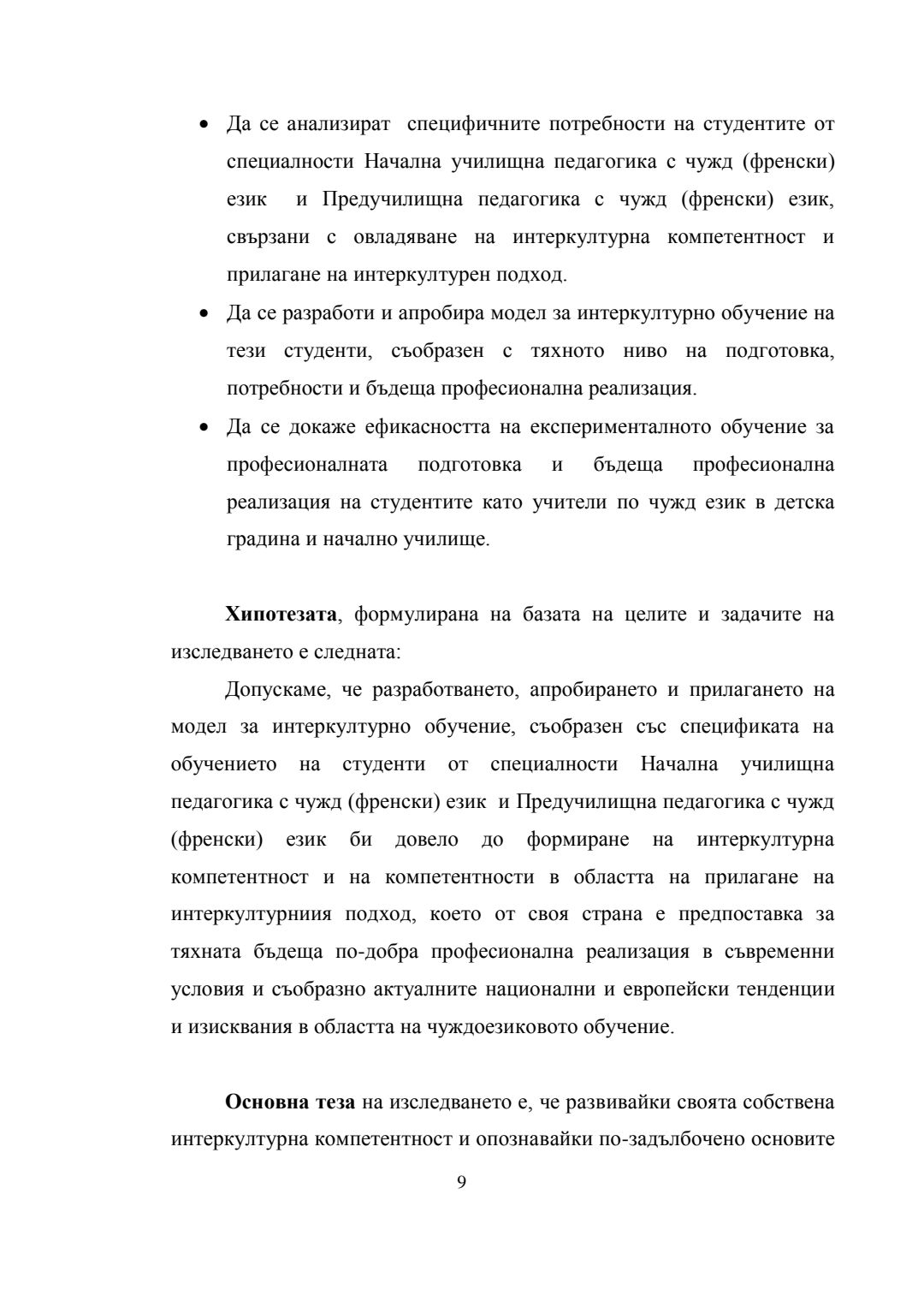 • Да се анализират специфичните потребности на студентите от специалности Начална училищна педагогика с чужд (френски) език и Предучилищна педагогика с чужд (френски) език, свързани с овладяване на интеркултурна компетентност и прилагане на интеркултурен подход.
• Да се разработи и апробира модел за интеркултурно обучение на тези студенти, съобразен с тяхното ниво на подготовка, потребности и бъдеща професионална реализация.
• Да се докаже ефикасността на експерименталното обучение за професионалната подготовка и бъдеща професионална реализация на студентите като учители по чужд език в детска градина и начално училище.

**Хипотезата**, формулирана на базата на целите и задачите на изследването е следната:

Допускаме, че разработването, апробирането и прилагането на модел за интеркултурно обучение, съобразен със спецификата на обучението на студенти от специалности Начална училищна педагогика с чужд (френски) език и Предучилищна педагогика с чужд (френски) език би довело до формиране на интеркултурна компетентност и на компетентности в областта на прилагане на интеркултурниия подход, което от своя страна е предпоставка за тяхната бъдеща по-добра професионална реализация в съвременни условия и съобразно актуалните национални и европейски тенденции и изисквания в областта на чуждоезиковото обучение.

**Основна теза** на изследването е, че развивайки своята собствена интеркултурна компетентност и опознавайки по-задълбочено основите

9